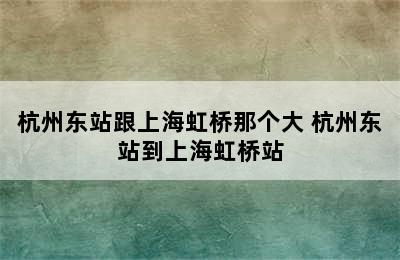 杭州东站跟上海虹桥那个大 杭州东站到上海虹桥站